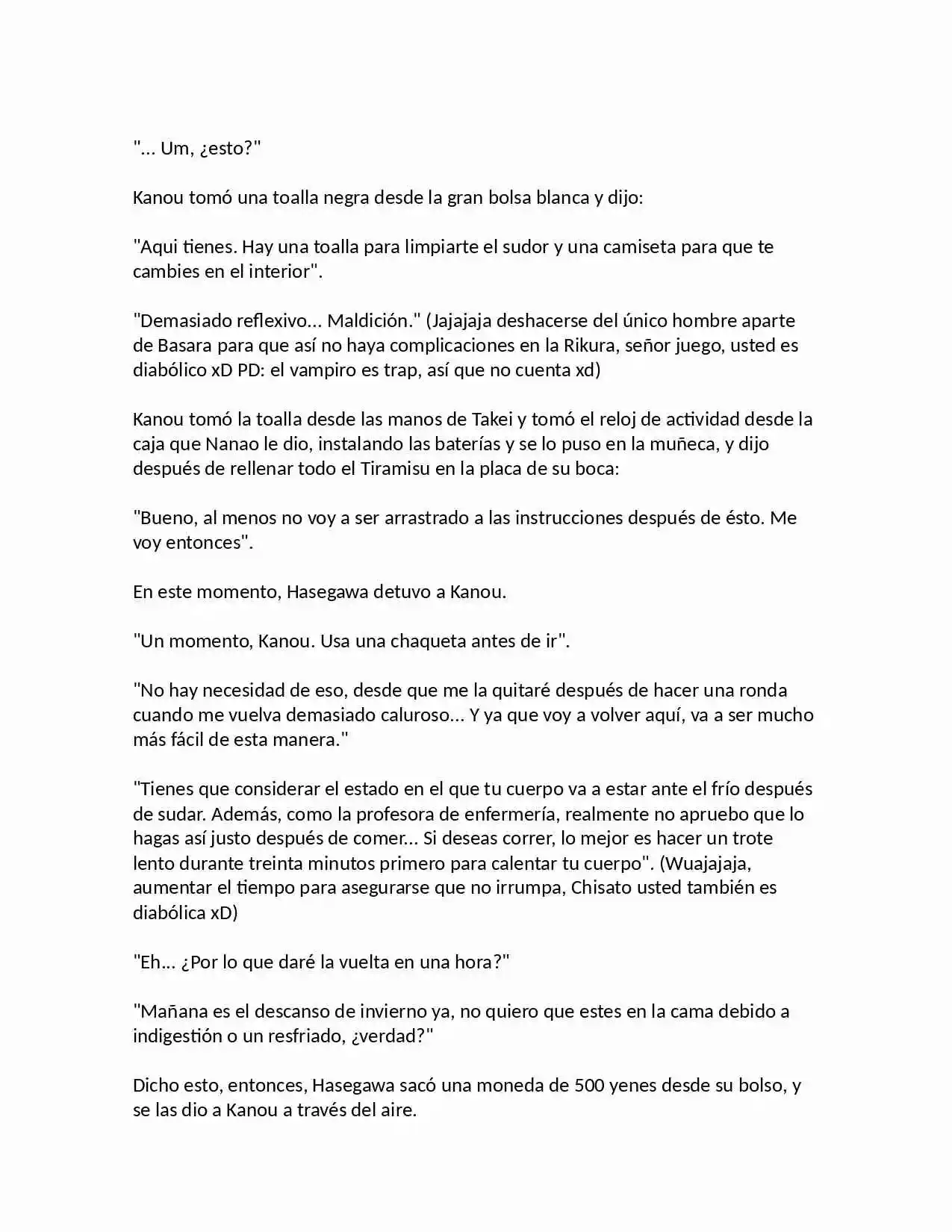 "... Um, ¿esto?"

Kanou tomó una toalla negra desde la gran bolsa blanca y dijo:

"Aqui tienes. Hay una toalla para limpiarte el sudor y una camiseta para que te cambies en el interior".

"Demasiado reflexivo... Maldición." (Jajajaja deshacerse del único hombre aparte de Basara para que así no haya complicaciones en la Rikura, señor juego, usted es diabólico xD PD: el vampiro es trap, así que no cuenta xd)

Kanou tomó la toalla desde las manos de Takei y tomó el reloj de actividad desde la caja que Nanao le dio, instalando las baterías y se lo puso en la muñeca, y dijo después de rellenar todo el Tiramisu en la placa de su boca:

"Bueno, al menos no voy a ser arrastrado a las instrucciones después de ésto. Me voy entonces".

En este momento, Hasegawa detuvo a Kanou.

"Un momento, Kanou. Usa una chaqueta antes de ir".

"No hay necesidad de eso, desde que me la quitaré después de hacer una ronda cuando me vuelva demasiado caluroso... Y ya que voy a volver aquí, va a ser mucho más fácil de esta manera."

"Tienes que considerar el estado en el que tu cuerpo va a estar ante el frío después de sudar. Además, como la profesora de enfermería, realmente no apruebo que lo hagas así justo después de comer... Si deseas correr, lo mejor es hacer un trote lento durante treinta minutos primero para calentar tu cuerpo". (Wuajajaja, aumentar el tiempo para asegurarse que no irrumpa, Chisato usted también es diabólica xD)

"Eh... ¿Por lo que daré la vuelta en una hora?"

"Mañana es el descanso de invierno ya, no quiero que estes en la cama debido a indigestión o un resfriado, ¿verdad?"

Dicho esto, entonces, Hasegawa sacó una moneda de 500 yenes desde su bolso, y se las dio a Kanou a través del aire.